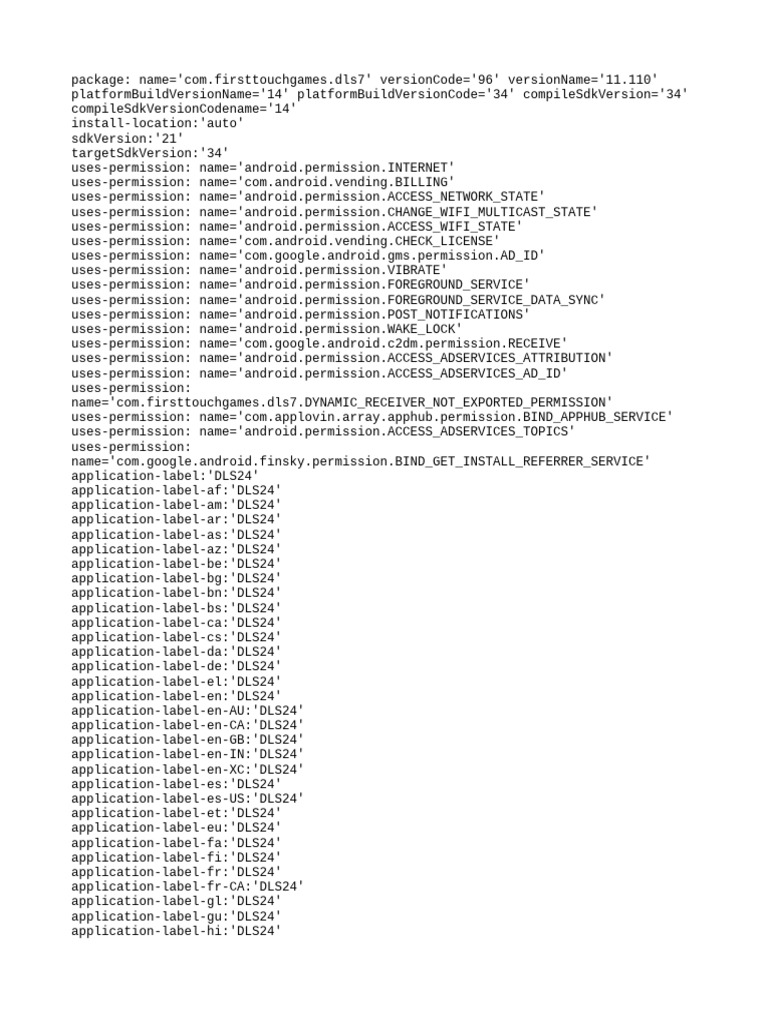 package: name='com.firsttouchgames.dls7' versionCode='96' versionName='11.110' platformBuildVersionName='14' platformBuildVersionCode='34' compileSdkVersion='34' compileSdkVersionCodename='14'
install-location:'auto'
sdkVersion:'21'
targetSdkVersion:'34'
uses-permission: name='android.permission.INTERNET'
uses-permission: name='com.android.vending.BILLING'
uses-permission: name='android.permission.ACCESS_NETWORK_STATE'
uses-permission: name='android.permission.CHANGE_WIFI_MULTICAST_STATE'
uses-permission: name='android.permission.ACCESS_WIFI_STATE'
uses-permission: name='com.android.vending.CHECK_LICENSE'
uses-permission: name='com.google.android.gms.permission.AD_ID'
uses-permission: name='android.permission.VIBRATE'
uses-permission: name='android.permission.FOREGROUND_SERVICE'
uses-permission: name='android.permission.FOREGROUND_SERVICE_DATA_SYNC'
uses-permission: name='android.permission.POST_NOTIFICATIONS'
uses-permission: name='android.permission.WAKE_LOCK'
uses-permission: name='com.google.android.c2dm.permission.RECEIVE'
uses-permission: name='android.permission.ACCESS_ADSERVICES_ATTRIBUTION'
uses-permission: name='android.permission.ACCESS_ADSERVICES_AD_ID'
uses-permission: name='com.firsttouchgames.dls7.DYNAMIC_RECEIVER_NOT_EXPORTED_PERMISSION'
uses-permission: name='com.applovin.array.apphub.permission.BIND_APPHUB_SERVICE'
uses-permission: name='android.permission.ACCESS_ADSERVICES_TOPICS'
uses-permission: name='com.google.android.finsky.permission.BIND_GET_INSTALL_REFERRER_SERVICE'
application-label:'DLS24'
application-label-af:'DLS24'
application-label-am:'DLS24'
application-label-ar:'DLS24'
application-label-as:'DLS24'
application-label-az:'DLS24'
application-label-be:'DLS24'
application-label-bg:'DLS24'
application-label-bn:'DLS24'
application-label-bs:'DLS24'
application-label-ca:'DLS24'
application-label-cs:'DLS24'
application-label-da:'DLS24'
application-label-de:'DLS24'
application-label-el:'DLS24'
application-label-en:'DLS24'
application-label-en-AU:'DLS24'
application-label-en-CA:'DLS24'
application-label-en-GB:'DLS24'
application-label-en-IN:'DLS24'
application-label-en-XC:'DLS24'
application-label-es:'DLS24'
application-label-es-US:'DLS24'
application-label-et:'DLS24'
application-label-eu:'DLS24'
application-label-fa:'DLS24'
application-label-fi:'DLS24'
application-label-fr:'DLS24'
application-label-fr-CA:'DLS24'
application-label-gl:'DLS24'
application-label-gu:'DLS24'
application-label-hi:'DLS24'